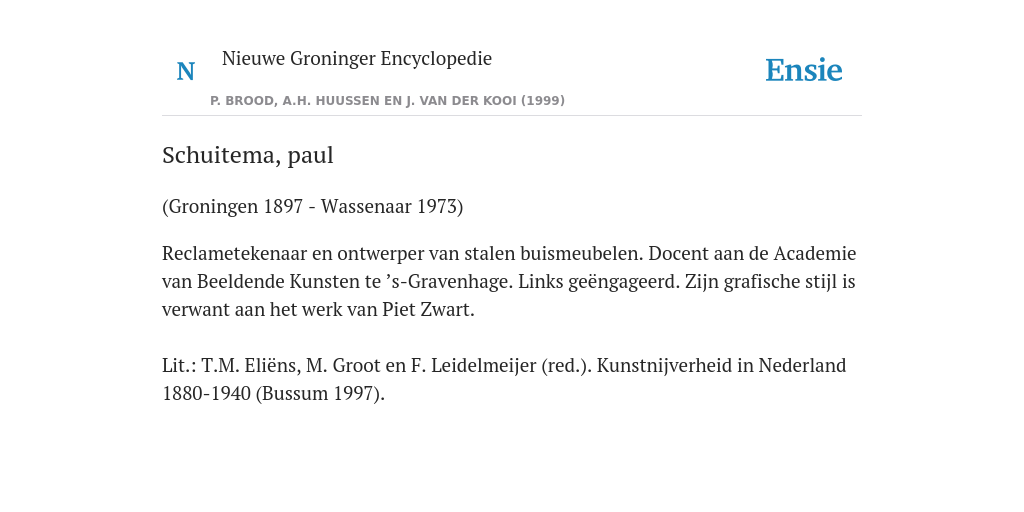 N Nieuwe Groninger Encyclopedie

P. BROOD, A.H. HUUSSEN EN J. VAN DER KOOI (1999)

Ensie

Schuitema, paul

(Groningen 1897 - Wassenaar 1973)

Reclametekenaar en ontwerper van stalen buismeubelen. Docent aan de Academie van Beeldende Kunsten te 's-Gravenhage. Links geëngageerd. Zijn grafische stijl is verwant aan het werk van Piet Zwart.

Lit.: T.M. Eliëns, M. Groot en F. Leidelmeijer (red.). Kunstnijverheid in Nederland 1880-1940 (Bussum 1997).